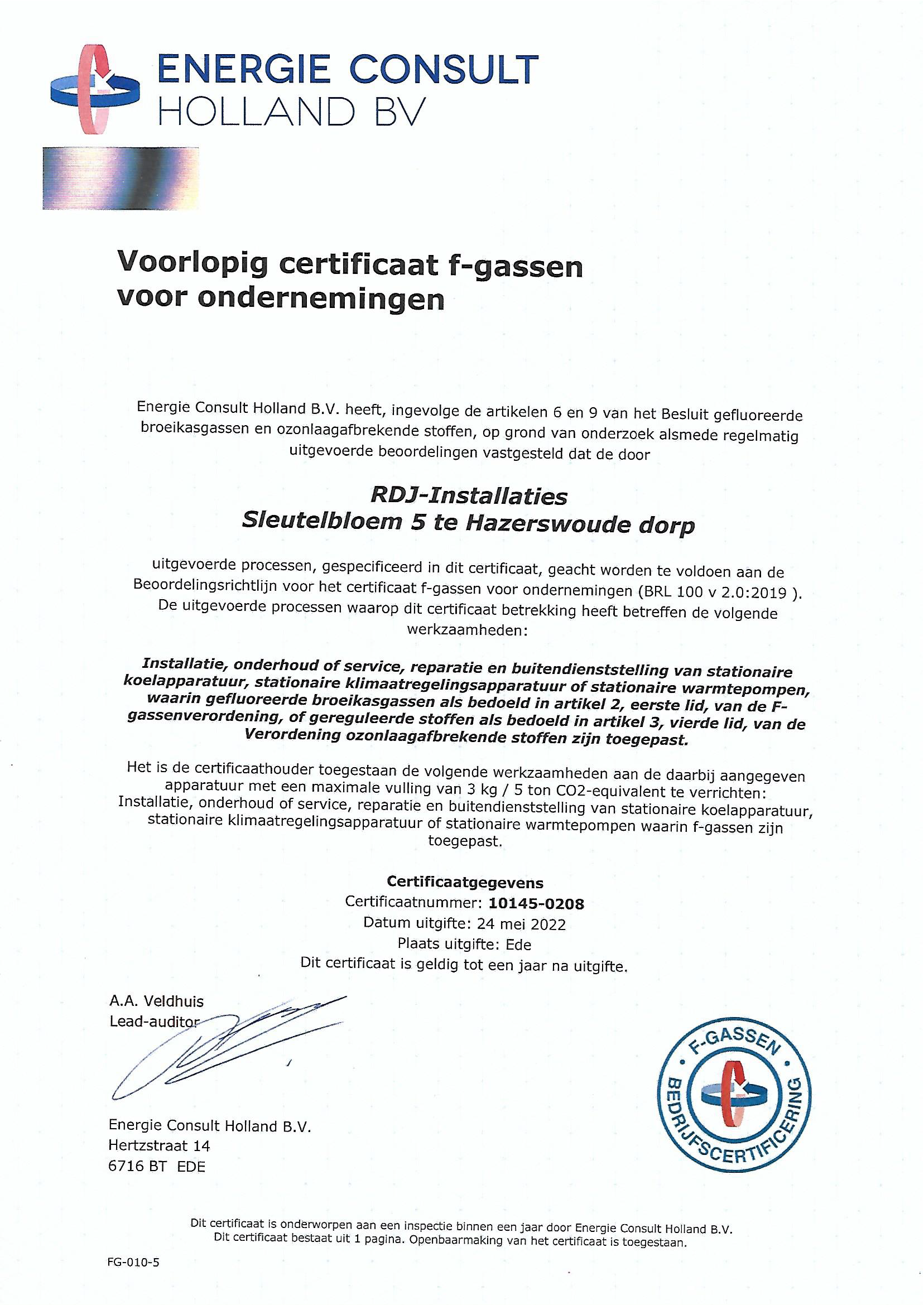 ENERGIE CONSULT
HOLLAND BV

Voorlopig certificaat f-gassen voor ondernemingen

Energie Consult Holland B.V. heeft, ingevolge de artikelen 6 en 9 van het Besluit gefluoreerde broeikasgassen en ozonlaagafbrekende stoffen, op grond van onderzoek alsmede regelmatig uitgevoerde beoordelingen vastgesteld dat de door

RDJ-Installaties
Sleutelbloem 5 te Hazerswoude dorp

uitgevoerde processen, gespecificeerd in dit certificaat, geacht worden te voldoen aan de Beoordelingsrichtlijn voor het certificaat f-gassen voor ondernemingen (BRL 100 v 2.0:2019 ). De uitgevoerde processen waarop dit certificaat betrekking heeft betreffen de volgende werkzaamheden:

Installatie, onderhoud of service, reparatie en buitendienststelling van stationaire koelapparatuur, stationaire klimaatregelingsapparatuur of stationaire warmtepompen, waarin gefluoreerde broeikasgassen als bedoeld in artikel 2, eerste lid, van de F-gassenverordening, of gereguleerde stoffen als bedoeld in artikel 3, vierde lid, van de Verordening ozonlaagafbrekende stoffen zijn toegepast.

Het is de certificaathouder toegestaan de volgende werkzaamheden aan de daarbij aangegeven apparatuur met een maximale vulling van 3 kg / 5 ton CO2-equivalent te verrichten: Installatie, onderhoud of service, reparatie en buitendienststelling van stationaire koelapparatuur, stationaire klimaatregelingsapparatuur of stationaire warmtepompen waarin f-gassen zijn toegepast.

Certificaatgegevens
Certificaatnummer: 10145-0208
Datum uitgifte: 24 mei 2022
Plaats uitgifte: Ede
Dit certificaat is geldig tot een jaar na uitgifte.

A.A. Veldhuis
Lead-auditor

Energie Consult Holland B.V.
Hertzstraat 14
6716 BT EDE

F-GASSEN
BEDRIJFSCERTIFICERING

Dit certificaat is onderworpen aan een inspectie binnen een jaar door Energie Consult Holland B.V.
Dit certificaat bestaat uit 1 pagina. Openbaarmaking van het certificaat is toegestaan.

FG-010-5